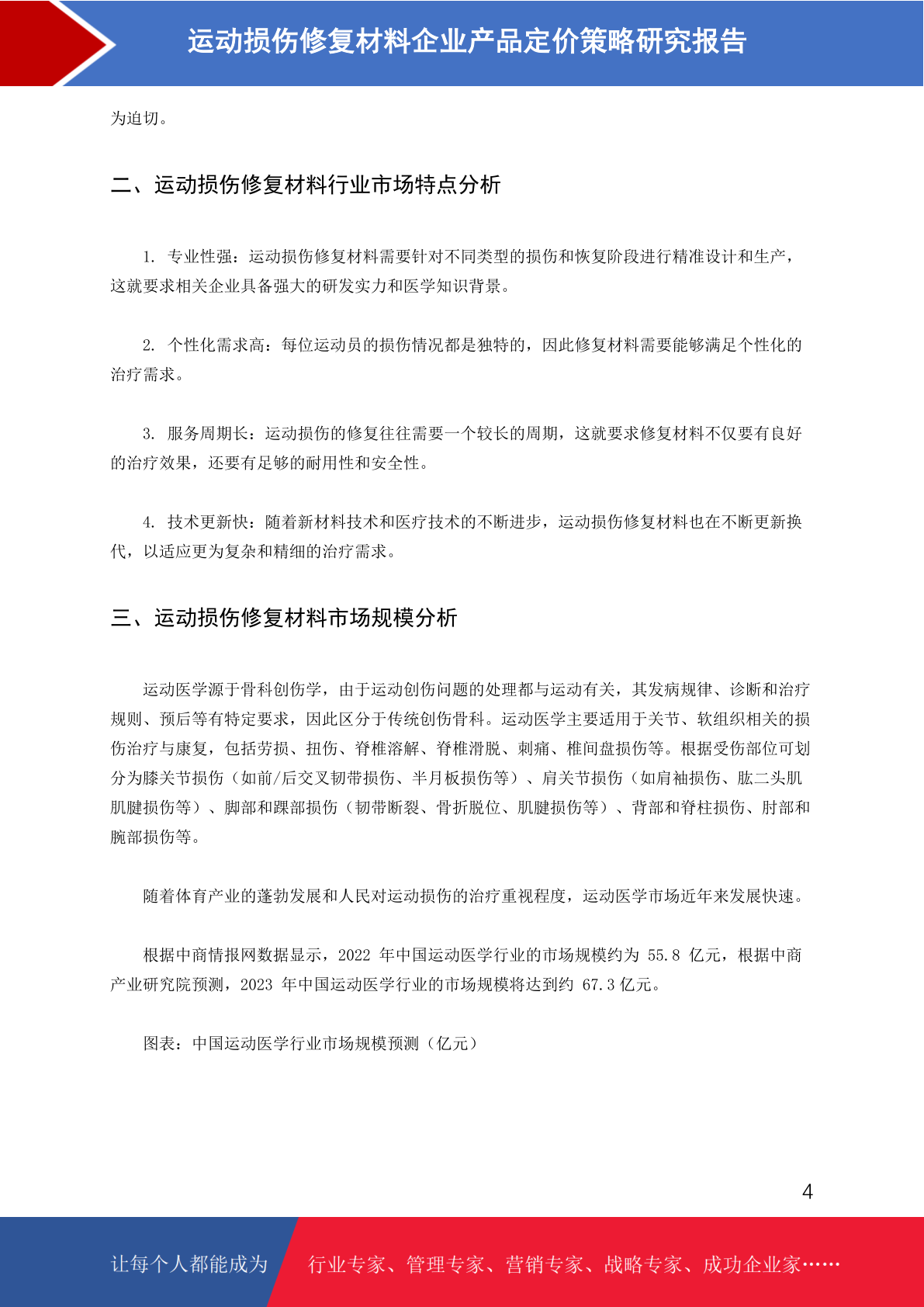 运动损伤修复材料企业产品定价策略研究报告

为迫切。

二、运动损伤修复材料行业市场特点分析

1. 专业性强：运动损伤修复材料需要针对不同类型的损伤和恢复阶段进行精准设计和生产，这就要求相关企业具备强大的研发实力和医学知识背景。

2. 个性化需求高：每位运动员的损伤情况都是独特的，因此修复材料需要能够满足个性化的治疗需求。

3. 服务周期长：运动损伤的修复往往需要一个较长的周期，这就要求修复材料不仅要有良好的治疗效果，还要有足够的耐用性和安全性。

4. 技术更新快：随着新材料技术和医疗技术的不断进步，运动损伤修复材料也在不断更新换代，以适应更为复杂和精细的治疗需求。

三、运动损伤修复材料市场规模分析

运动医学源于骨科创伤学，由于运动创伤问题的处理都与运动有关，其发病规律、诊断和治疗规则、预后等有特定要求，因此区分于传统创伤骨科。运动医学主要适用于关节、软组织相关的损伤治疗与康复，包括劳损、扭伤、脊椎溶解、脊椎滑脱、刺痛、椎间盘损伤等。根据受伤部位可划分为膝关节损伤（如前/后交叉韧带损伤、半月板损伤等）、肩关节损伤（如肩袖损伤、肱二头肌肌腱损伤等）、脚部和踝部损伤（韧带断裂、骨折脱位、肌腱损伤等）、背部和脊柱损伤、肘部和腕部损伤等。

随着体育产业的蓬勃发展和人民对运动损伤的治疗重视程度，运动医学市场近年来发展快速。

根据中商情报网数据显示，2022 年中国运动医学行业的市场规模约为 55.8 亿元，根据中商产业研究院预测，2023 年中国运动医学行业的市场规模将达到约 67.3 亿元。

图表：中国运动医学行业市场规模预测（亿元）

4

让每个人都能成为 行业专家、管理专家、营销专家、战略专家、成功企业家……